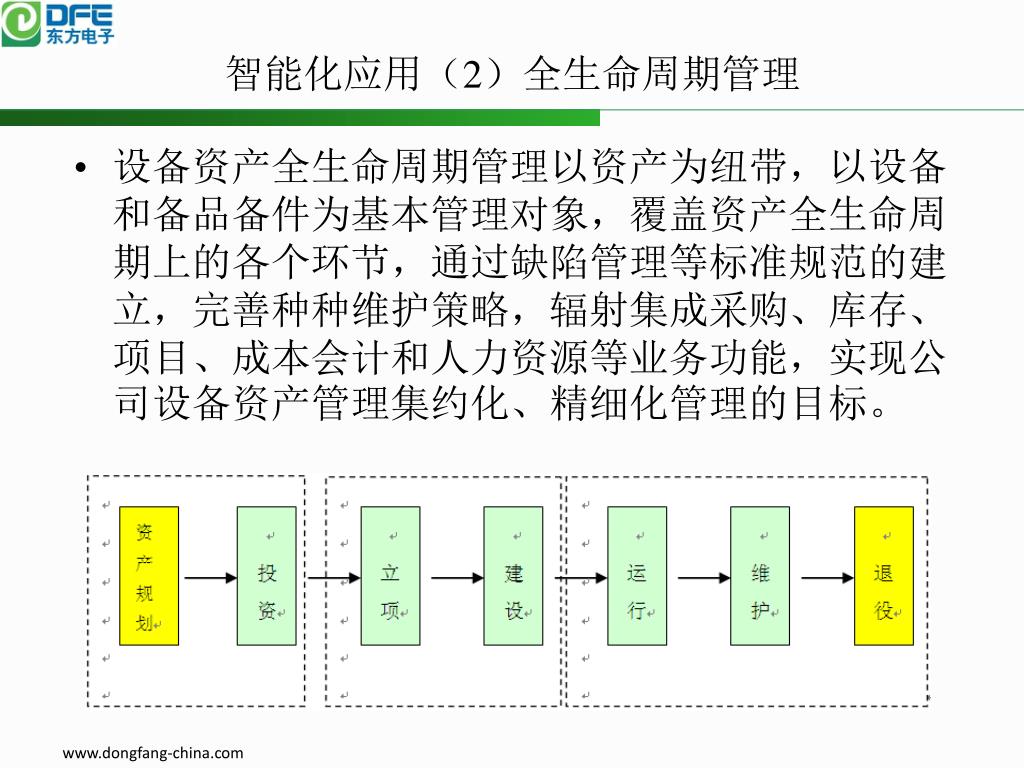 DFE
东方电子

智能化应用（2）全生命周期管理

• 设备资产全生命周期管理以资产为纽带，以设备和备品备件为基本管理对象，覆盖资产全生命周期上的各个环节，通过缺陷管理等标准规范的建立，完善种种维护策略，辐射集成采购、库存、项目、成本会计和人力资源等业务功能，实现公司设备资产管理集约化、精细化管理的目标。

资产规划

投资

立项

建设

运行

维护

退役

www.dongfang-china.com